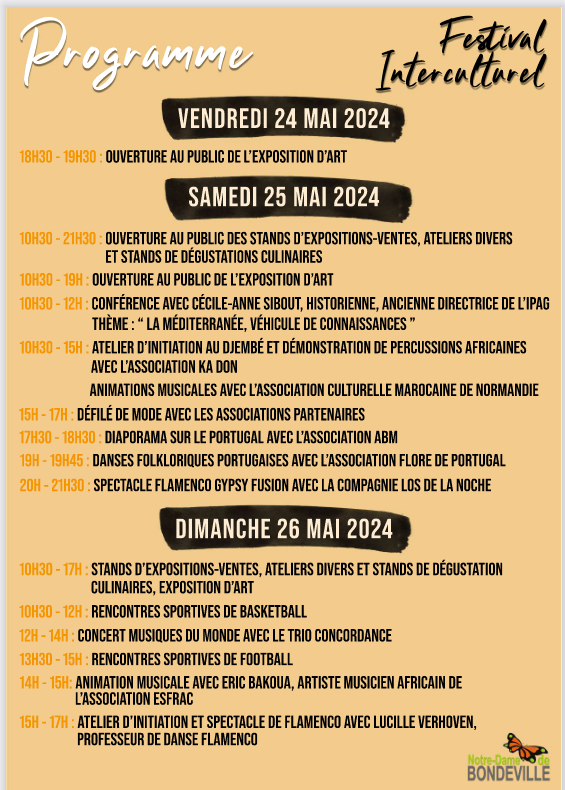 Programme

Festival Interculturel

VENDREDI 24 MAI 2024

18H30 - 19H30 : OUVERTURE AU PUBLIC DE L'EXPOSITION D'ART

SAMEDI 25 MAI 2024

10H30 - 21H30 : OUVERTURE AU PUBLIC DES STANDS D'EXPOSITIONS-VENTES, ATELIERS DIVERS ET STANDS DE DÉGUSTATIONS CULINAIRES

10H30 - 19H : OUVERTURE AU PUBLIC DE L'EXPOSITION D'ART

10H30 - 12H : CONFÉRENCE AVEC CÉCILE-ANNE SIBOUT, HISTORIENNE, ANCIENNE DIRECTRICE DE L'IPAG THÈME : " LA MÉDITERRANÉE, VÉHICULE DE CONNAISSANCES "

10H30 - 15H : ATELIER D'INITIATION AU DJEMBÉ ET DÉMONSTRATION DE PERCUSSIONS AFRICAINES AVEC L'ASSOCIATION KA DON

ANIMATIONS MUSICALES AVEC L'ASSOCIATION CULTURELLE MAROCAINE DE NORMANDIE

15H - 17H : DÉFILÉ DE MODE AVEC LES ASSOCIATIONS PARTENAIRES

17H30 - 18H30 : DIAPORAMA SUR LE PORTUGAL AVEC L'ASSOCIATION ABM

19H - 19H45 : DANSES FOLKLORIQUES PORTUGAISES AVEC L'ASSOCIATION FLORE DE PORTUGAL

20H - 21H30 : SPECTACLE FLAMENCO GYPSY FUSION AVEC LA COMPAGNIE LOS DE LA NOCHE

DIMANCHE 26 MAI 2024

10H30 - 17H : STANDS D'EXPOSITIONS-VENTES, ATELIERS DIVERS ET STANDS DE DÉGUSTATION CULINAIRES, EXPOSITION D'ART

10H30 - 12H : RENCONTRES SPORTIVES DE BASKETBALL

12H - 14H : CONCERT MUSIQUES DU MONDE AVEC LE TRIO CONCORDANCE

13H30 - 15H : RENCONTRES SPORTIVES DE FOOTBALL

14H - 15H: ANIMATION MUSICALE AVEC ERIC BAKOUA, ARTISTE MUSICIEN AFRICAIN DE L'ASSOCIATION ESFRAC

15H - 17H : ATELIER D'INITIATION ET SPECTACLE DE FLAMENCO AVEC LUCILLE VERHOVEN, PROFESSEUR DE DANSE FLAMENCO

Notre-Dame de BONDEVILLE